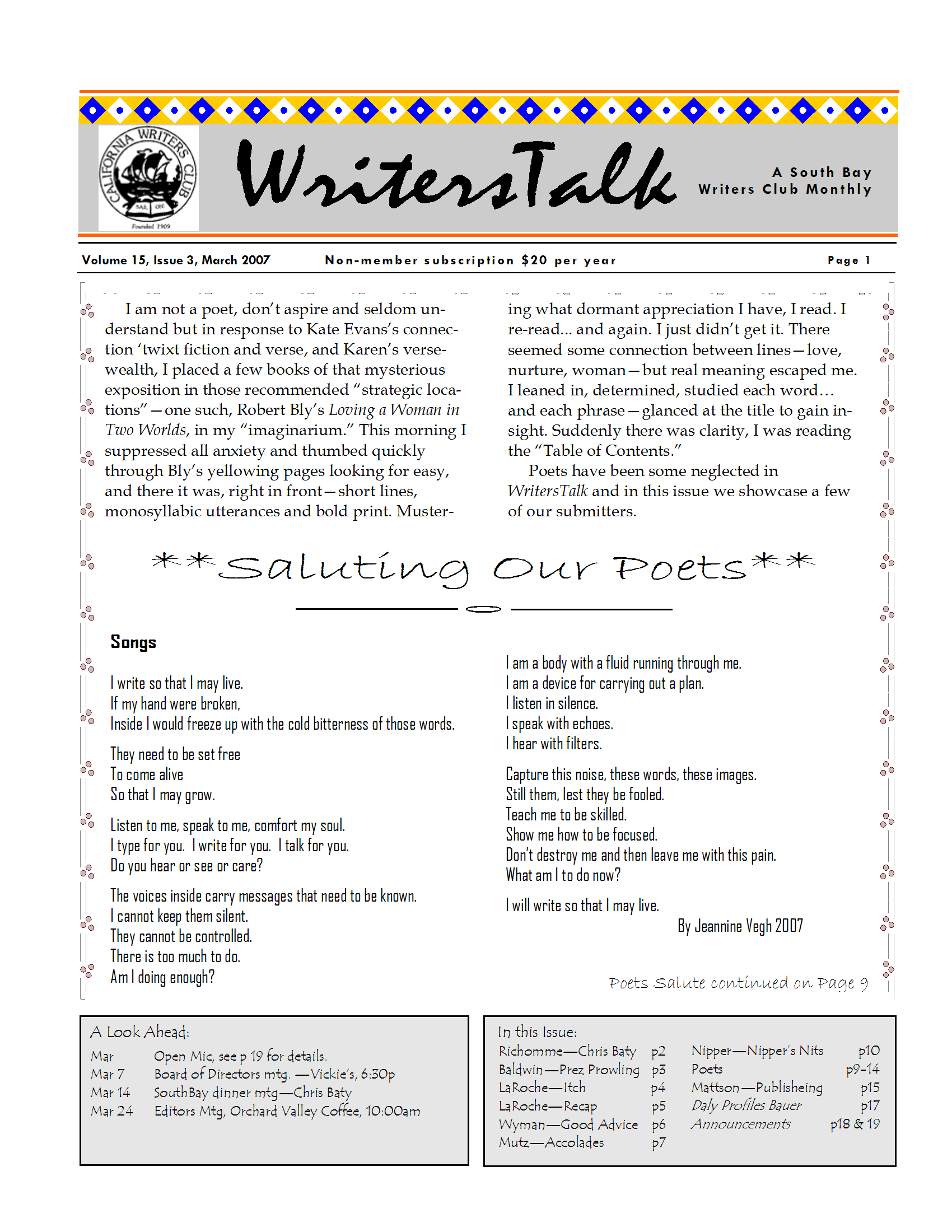 CALIFORNIA WRITERS CLUB
Founded 1909

WritersTalk

A South Bay
Writers Club Monthly

Volume 15, Issue 3, March 2007

Non-member subscription $20 per year

Page 1

I am not a poet, don't aspire and seldom understand but in response to Kate Evans's connection 'twixt fiction and verse, and Karen's verse-wealth, I placed a few books of that mysterious exposition in those recommended "strategic locations"—one such, Robert Bly's Loving a Woman in Two Worlds, in my "imaginarium." This morning I suppressed all anxiety and thumbed quickly through Bly's yellowing pages looking for easy, and there it was, right in front—short lines, monosyllabic utterances and bold print. Mustering what dormant appreciation I have, I read. I re-read... and again. I just didn't get it. There seemed some connection between lines—love, nurture, woman—but real meaning escaped me. I leaned in, determined, studied each word… and each phrase—glanced at the title to gain insight. Suddenly there was clarity, I was reading the "Table of Contents."

Poets have been some neglected in WritersTalk and in this issue we showcase a few of our submitters.

**Saluting Our Poets**

Songs

I write so that I may live.
If my hand were broken,
Inside I would freeze up with the cold bitterness of those words.

They need to be set free
To come alive
So that I may grow.

Listen to me, speak to me, comfort my soul.
I type for you. I write for you. I talk for you.
Do you hear or see or care?

The voices inside carry messages that need to be known.
I cannot keep them silent.
They cannot be controlled.
There is too much to do.
Am I doing enough?

I am a body with a fluid running through me.
I am a device for carrying out a plan.
I listen in silence.
I speak with echoes.
I hear with filters.

Capture this noise, these words, these images.
Still them, lest they be fooled.
Teach me to be skilled.
Show me how to be focused.
Don't destroy me and then leave me with this pain.
What am I to do now?

I will write so that I may live.
By Jeannine Vegh 2007

Poets Salute continued on Page 9

A Look Ahead:
Mar Open Mic, see p 19 for details.
Mar 7 Board of Directors mtg. —Vickie's, 6:30p
Mar 14 SouthBay dinner mtg—Chris Baty
Mar 24 Editors Mtg, Orchard Valley Coffee, 10:00am

In this Issue:
Richomme—Chris Baty p2
Baldwin—Prez Prowling p3
LaRoche—Itch p4
LaRoche—Recap p5
Wyman—Good Advice p6
Mutz—Accolades p7
Nipper—Nipper's Nits p10
Poets p9-14
Mattson—Publisheing p15
Daly Profiles Bauer p17
Announcements p18 & 19